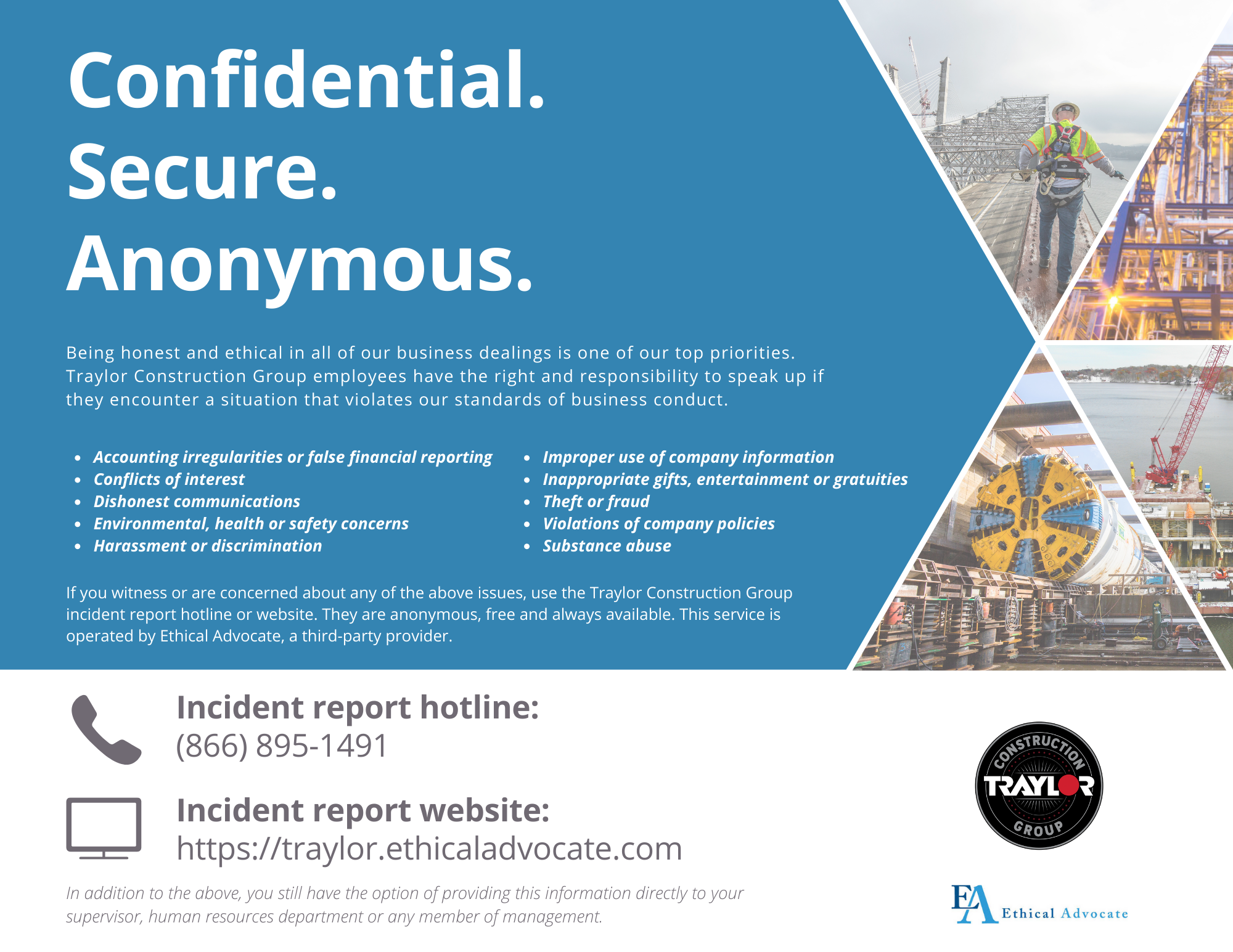 Confidential.
Secure.
Anonymous.

Being honest and ethical in all of our business dealings is one of our top priorities. Traylor Construction Group employees have the right and responsibility to speak up if they encounter a situation that violates our standards of business conduct.

- Accounting irregularities or false financial reporting
- Conflicts of interest
- Dishonest communications
- Environmental, health or safety concerns
- Harassment or discrimination

- Improper use of company information
- Inappropriate gifts, entertainment or gratuities
- Theft or fraud
- Violations of company policies
- Substance abuse

If you witness or are concerned about any of the above issues, use the Traylor Construction Group incident report hotline or website. They are anonymous, free and always available. This service is operated by Ethical Advocate, a third-party provider.

Incident report hotline:
(866) 895-1491

Incident report website:
https://traylor.ethicaladvocate.com

In addition to the above, you still have the option of providing this information directly to your supervisor, human resources department or any member of management.

CONSTRUCTION TRAYLOR GROUP

EA Ethical Advocate